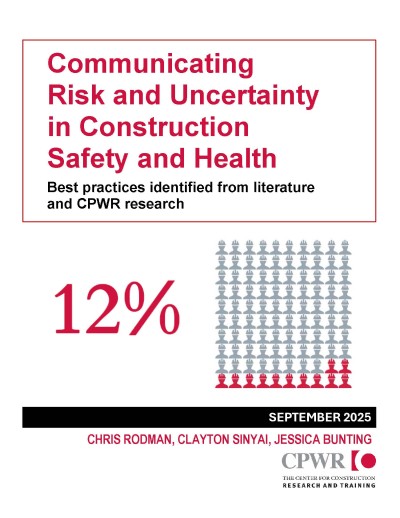 Communicating Risk and Uncertainty in Construction Safety and Health

Best practices identified from literature and CPWR research

12%

SEPTEMBER 2025

CHRIS RODMAN, CLAYTON SINYAI, JESSICA BUNTING

CPWR

THE CENTER FOR CONSTRUCTION
RESEARCH AND TRAINING